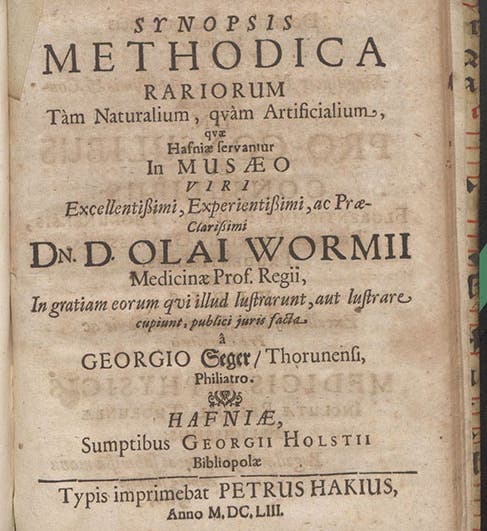 SYNOPSIS
METHODICA
RARIORUM
Tàm Naturalium, qvàm Artificialium,
qvæ
Hafniæ servantur
In MUSÆO
VIRI
Excellentißimi, Experientißimi, ac Præ-Clarissimi
DN. D. OLAI WORMII
Medicinæ Prof. Regii,
In gratiam eorum qvi illud lustrarunt, aut lustrare cupiunt, publici juris facta
à
GEORGIO Seger / Thorunensi,
Philiatro.

HAFNIÆ,
Sumptibus GEORGII HOLSTII
Bibliopolæ

Typis imprimebat PETRUS HAKIUS,
Anno M.DC.LIII.